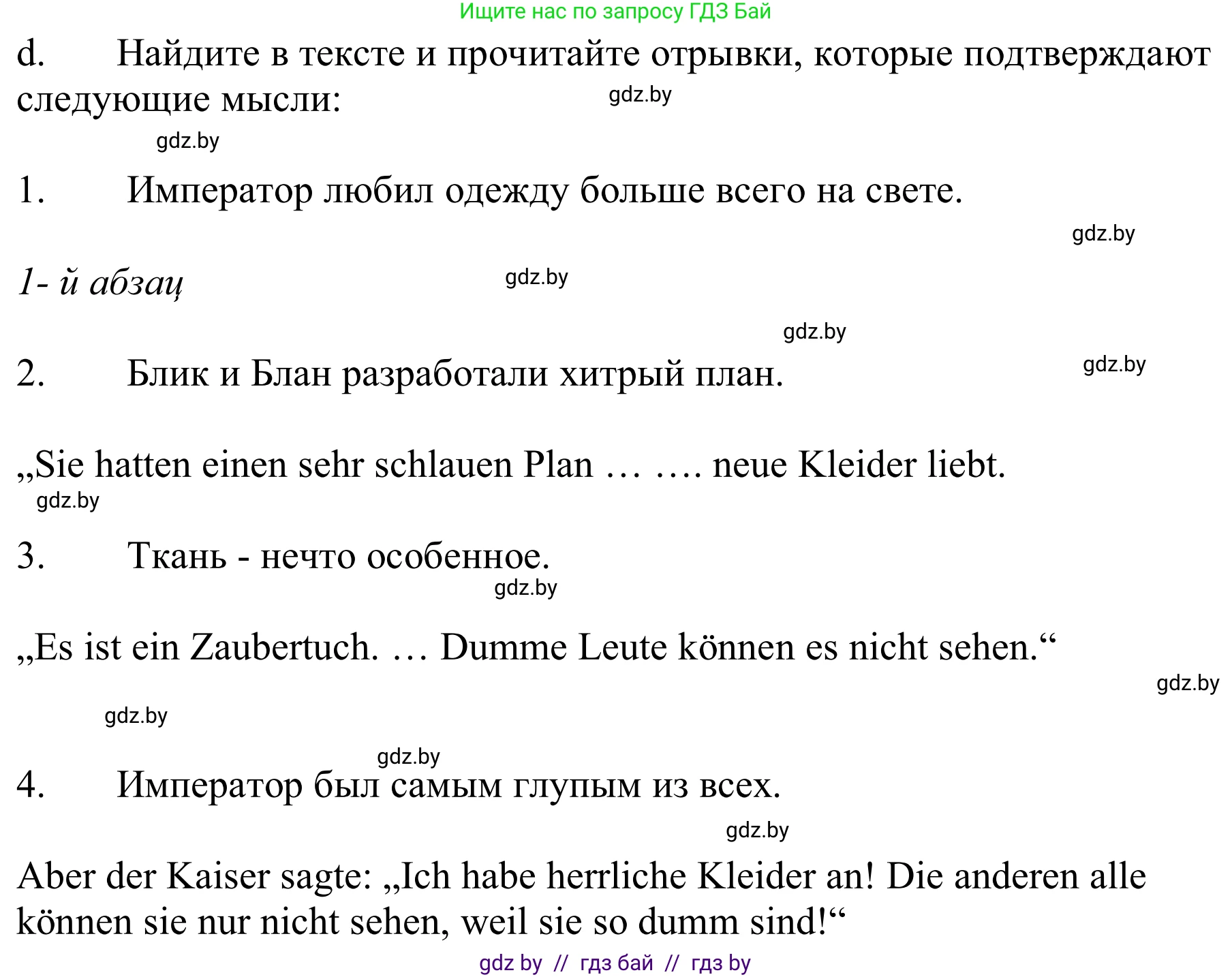 Ищите нас по запросу ГДЗ Бай

d. Найдите в тексте и прочитайте отрывки, которые подтверждают следующие мысли:

gdz.by

gdz.by

1. Император любил одежду больше всего на свете.

gdz.by

1- й абзац

gdz.by

gdz.by

2. Блик и Блан разработали хитрый план.

gdz.by

„Sie hatten einen sehr schlauen Plan … …. neue Kleider liebt.

gdz.by

3. Ткань - нечто особенное.

gdz.by

„Es ist ein Zaubertuch. … Dumme Leute können es nicht sehen.“

gdz.by

gdz.by

gdz.by

4. Император был самым глупым из всех.

gdz.by

Aber der Kaiser sagte: „Ich habe herrliche Kleider an! Die anderen alle können sie nur nicht sehen, weil sie so dumm sind!“

gdz by // гдз бай // гдз by